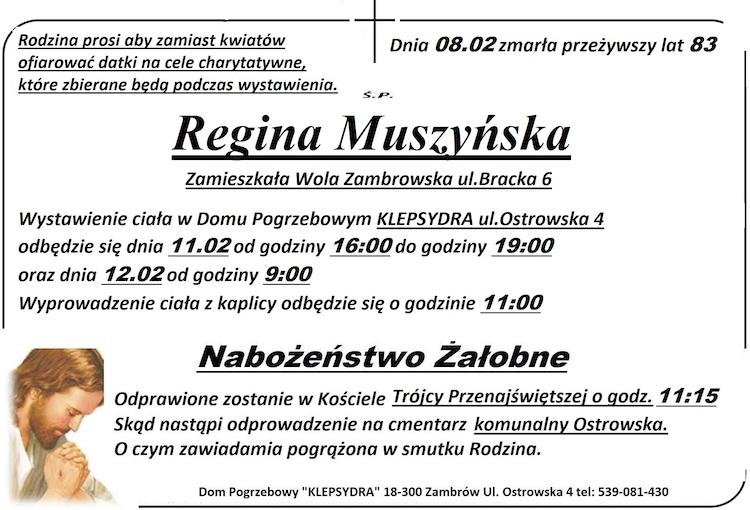 Rodzina prosi aby zamiast kwiatów ofiarować datki na cele charytatywne, które zbierane będą podczas wystawienia.

Dnia 08.02 zmarła przeżywszy lat 83

Ś.P.

Regina Muszyńska

Zamieszkała Wola Zambrowska ul.Bracka 6

Wystawienie ciała w Domu Pogrzebowym KLEPSYDRA ul.Ostrowska 4 odbędzie się dnia 11.02 od godziny 16:00 do godziny 19:00 oraz dnia 12.02 od godziny 9:00
Wyprowadzenie ciała z kaplicy odbędzie się o godzinie 11:00

Nabożeństwo Żałobne

Odprawione zostanie w Kościele Trójcy Przenajświętszej o godz. 11:15
Skąd nastąpi odprowadzenie na cmentarz komunalny Ostrowska.
O czym zawiadamia pogrążona w smutku Rodzina.

Dom Pogrzebowy "KLEPSYDRA" 18-300 Zambrów Ul. Ostrowska 4 tel: 539-081-430